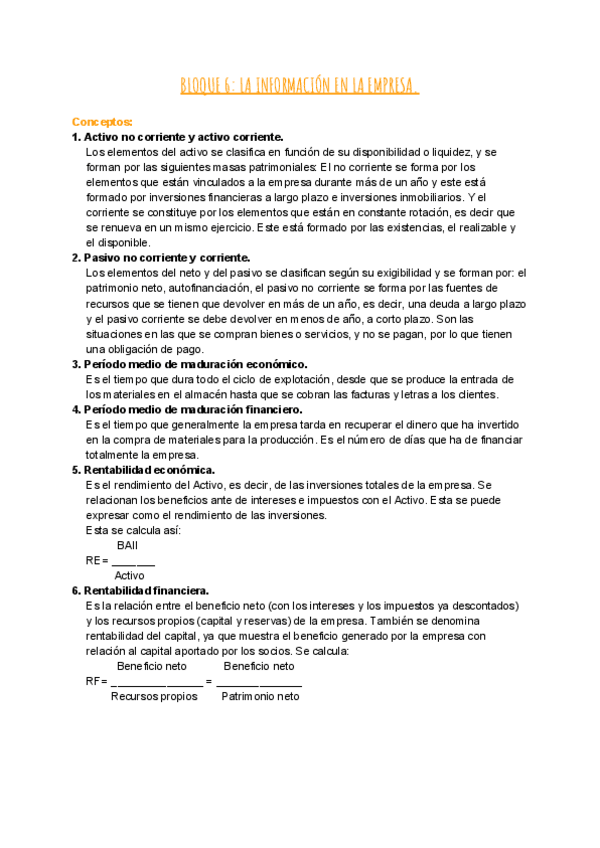 BLOQUE 6: LA INFORMACIÓN EN LA EMPRESA.

Conceptos:

1. Activo no corriente y activo corriente.

Los elementos del activo se clasifica en función de su disponibilidad o liquidez, y se forman por las siguientes masas patrimoniales: El no corriente se forma por los elementos que están vinculados a la empresa durante más de un año y este está formado por inversiones financieras a largo plazo e inversiones inmobiliarios. Y el corriente se constituye por los elementos que están en constante rotación, es decir que se renueva en un mismo ejercicio. Este está formado por las existencias, el realizable y el disponible.

2. Pasivo no corriente y corriente.

Los elementos del neto y del pasivo se clasifican según su exigibilidad y se forman por: el patrimonio neto, autofinanciación, el pasivo no corriente se forma por las fuentes de recursos que se tienen que devolver en más de un año, es decir, una deuda a largo plazo y el pasivo corriente se debe devolver en menos de año, a corto plazo. Son las situaciones en las que se compran bienes o servicios, y no se pagan, por lo que tienen una obligación de pago.

3. Período medio de maduración económico.

Es el tiempo que dura todo el ciclo de explotación, desde que se produce la entrada de los materiales en el almacén hasta que se cobran las facturas y letras a los clientes.

4. Período medio de maduración financiero.

Es el tiempo que generalmente la empresa tarda en recuperar el dinero que ha invertido en la compra de materiales para la producción. Es el número de días que ha de financiar totalmente la empresa.

5. Rentabilidad económica.

Es el rendimiento del Activo, es decir, de las inversiones totales de la empresa. Se relacionan los beneficios ante de intereses e impuestos con el Activo. Esta se puede expresar como el rendimiento de las inversiones.

Esta se calcula así:

$RE = \frac{BAII}{Activo}$

6. Rentabilidad financiera.

Es la relación entre el beneficio neto (con los intereses y los impuestos ya descontados) y los recursos propios (capital y reservas) de la empresa. También se denomina rentabilidad del capital, ya que muestra el beneficio generado por la empresa con relación al capital aportado por los socios. Se calcula:

$RF = \frac{Beneficio\ neto}{Recursos\ propios} = \frac{Beneficio\ neto}{Patrimonio\ neto}$